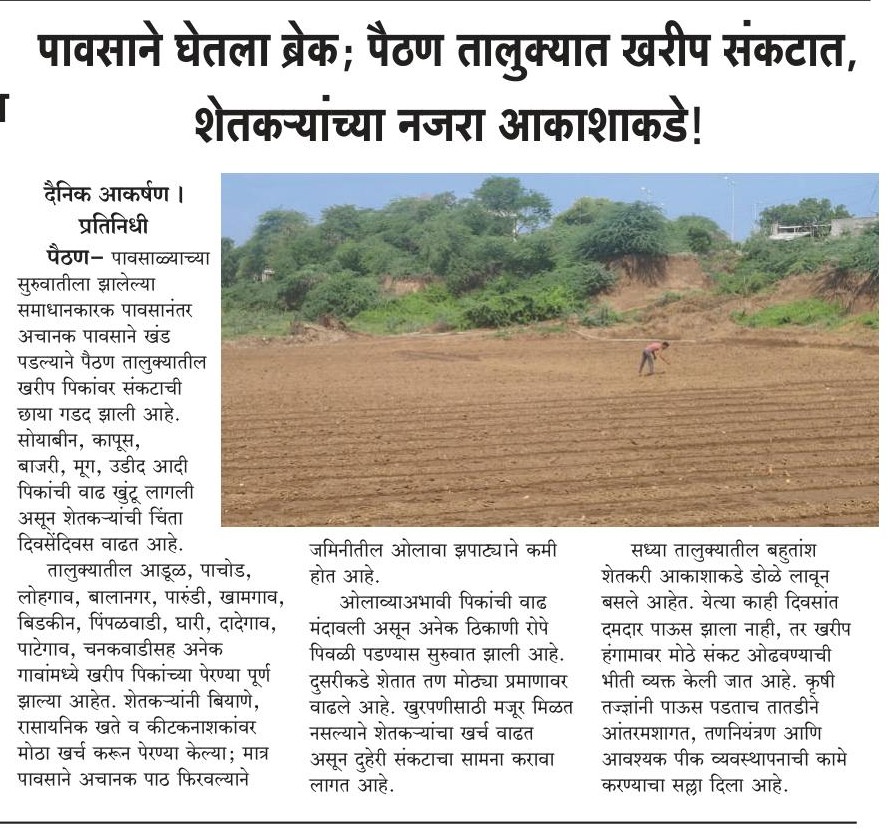 पावसाने घेतला ब्रेक; पैठण तालुक्यात खरीप संकटात, शेतकऱ्यांच्या नजरा आकाशाकडे!

दैनिक आकर्षण । प्रतिनिधी

पैठण– पावसाळ्याच्या सुरुवातीला झालेल्या समाधानकारक पावसानंतर अचानक पावसाने खंड पडल्याने पैठण तालुक्यातील खरीप पिकांवर संकटाची छाया गडद झाली आहे. सोयाबीन, कापूस, बाजरी, मूग, उडीद आदी पिकांची वाढ खुंटू लागली असून शेतकऱ्यांची चिंता दिवसेंदिवस वाढत आहे.

तालुक्यातील आडूळ, पाचोड, लोहगाव, बालानगर, पारुंडी, खामगाव, बिडकीन, पिंपळवाडी, घारी, दादेगाव, पाटेगाव, चनकवाडीसह अनेक गावांमध्ये खरीप पिकांच्या पेरण्या पूर्ण झाल्या आहेत. शेतकऱ्यांनी बियाणे, रासायनिक खते व कीटकनाशकांवर मोठा खर्च करून पेरण्या केल्या; मात्र पावसाने अचानक पाठ फिरवल्याने जमिनीतील ओलावा झपाट्याने कमी होत आहे.

ओलाव्याअभावी पिकांची वाढ मंदावली असून अनेक ठिकाणी रोपे पिवळी पडण्यास सुरुवात झाली आहे. दुसरीकडे शेतात तण मोठ्या प्रमाणावर वाढले आहे. खुरपणीसाठी मजूर मिळत नसल्याने शेतकऱ्यांचा खर्च वाढत असून दुहेरी संकटाचा सामना करावा लागत आहे.

सध्या तालुक्यातील बहुतांश शेतकरी आकाशाकडे डोळे लावून बसले आहेत. येत्या काही दिवसांत दमदार पाऊस झाला नाही, तर खरीप हंगामावर मोठे संकट ओढवण्याची भीती व्यक्त केली जात आहे. कृषी तज्ज्ञांनी पाऊस पडताच तातडीने आंतरमशागत, तणनियंत्रण आणि आवश्यक पीक व्यवस्थापनाची कामे करण्याचा सल्ला दिला आहे.